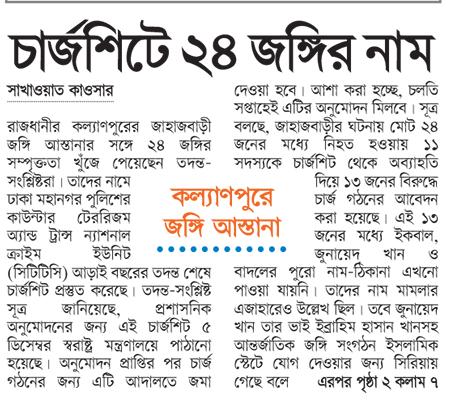 চার্জশিটে ২৪ জঙ্গির নাম

সাখাওয়াত কাওসার

রাজধানীর কল্যাণপুরের জাহাজবাড়ী জঙ্গি আস্তানার সঙ্গে ২৪ জঙ্গির সম্পৃক্ততা খুঁজে পেয়েছেন তদন্ত-সংশ্লিষ্টরা। তাদের নামে ঢাকা মহানগর পুলিশের কাউন্টার টেররিজম অ্যান্ড ট্রান্স ন্যাশনাল ক্রাইম ইউনিট (সিটিটিসি) আড়াই বছরের তদন্ত শেষে চার্জশিট প্রস্তুত করেছে। তদন্ত-সংশ্লিষ্ট সূত্র জানিয়েছে, প্রশাসনিক অনুমোদনের জন্য এই চার্জশিট ৫ ডিসেম্বর স্বরাষ্ট্র মন্ত্রণালয়ে পাঠানো হয়েছে। অনুমোদন প্রাপ্তির পর চার্জ গঠনের জন্য এটি আদালতে জমা দেওয়া হবে। আশা করা হচ্ছে, চলতি সপ্তাহেই এটির অনুমোদন মিলবে। সূত্র বলছে, জাহাজবাড়ীর ঘটনায় মোট ২৪ জনের মধ্যে নিহত হওয়ায় ১১ সদস্যকে চার্জশিট থেকে অব্যাহতি দিয়ে ১৩ জনের বিরুদ্ধে চার্জ গঠনের আবেদন করা হয়েছে। এই ১৩ জনের মধ্যে ইকবাল, জুনায়েদ খান ও বাদলের পুরো নাম-ঠিকানা এখনো পাওয়া যায়নি। তাদের নাম মামলার এজাহারেও উল্লেখ ছিল। তবে জুনায়েদ খান তার ভাই ইব্রাহিম হাসান খানসহ আন্তর্জাতিক জঙ্গি সংগঠন ইসলামিক স্টেটে যোগ দেওয়ার জন্য সিরিয়ায় গেছে বলে এরপর পৃষ্ঠা ২ কলাম ৭

কল্যাণপুরে জঙ্গি আস্তানা